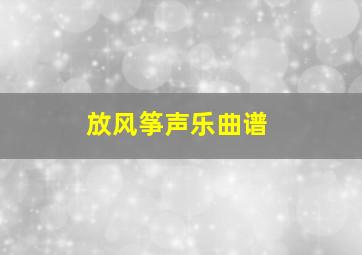 放风筝声乐曲谱